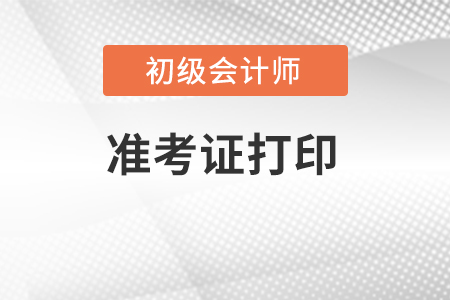 初级会计师

准考证打印